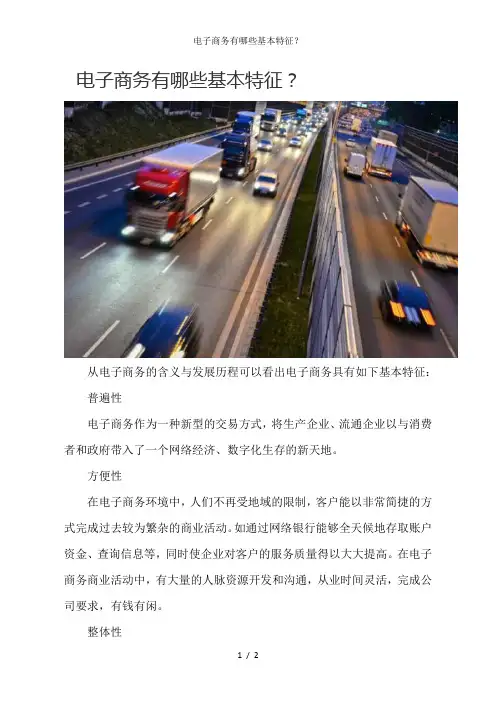 电子商务有哪些基本特征？

电子商务有哪些基本特征？

从电子商务的含义与发展历程可以看出电子商务具有如下基本特征：

普遍性

电子商务作为一种新型的交易方式，将生产企业、流通企业以与消费者和政府带入了一个网络经济、数字化生存的新天地。

方便性

在电子商务环境中，人们不再受地域的限制，客户能以非常简捷的方式完成过去较为繁杂的商业活动。如通过网络银行能够全天候地存取账户资金、查询信息等，同时使企业对客户的服务质量得以大大提高。在电子商务商业活动中，有大量的人脉资源开发和沟通，从业时间灵活，完成公司要求，有钱有闲。

整体性

1 / 2